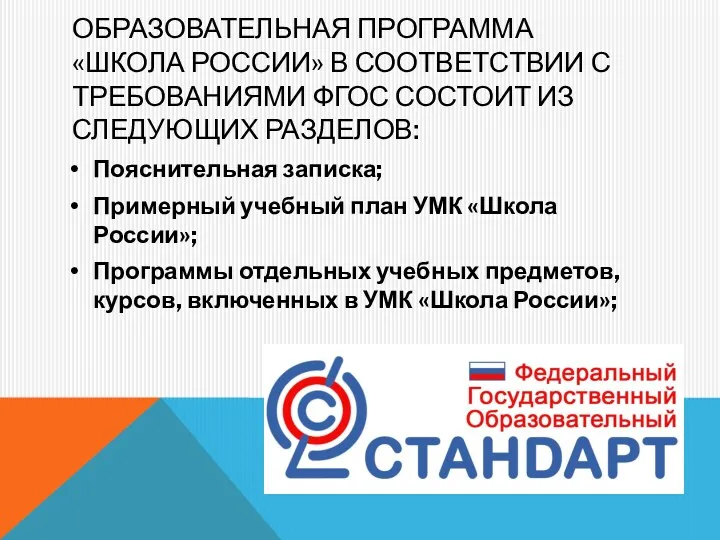 ОБРАЗОВАТЕЛЬНАЯ ПРОГРАММА «ШКОЛА РОССИИ» В СООТВЕТСТВИИ С ТРЕБОВАНИЯМИ ФГОС СОСТОИТ ИЗ СЛЕДУЮЩИХ РАЗДЕЛОВ:

• Пояснительная записка;
• Примерный учебный план УМК «Школа России»;
• Программы отдельных учебных предметов, курсов, включенных в УМК «Школа России»;

Федеральный
Государственный
Образовательный
СТАНДАРТ